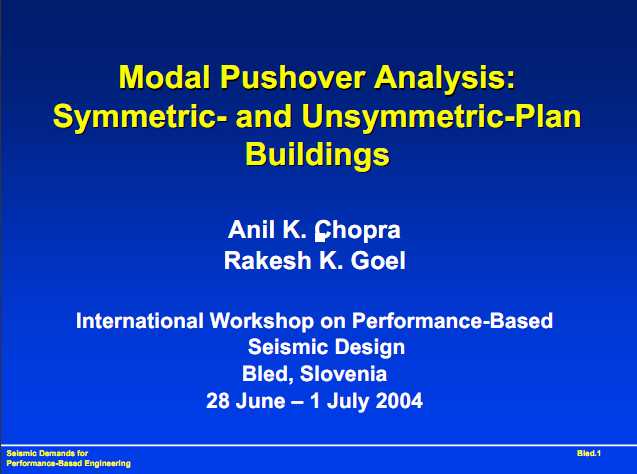 Modal Pushover Analysis: Symmetric- and Unsymmetric-Plan Buildings

Anil K. Chopra
Rakesh K. Goel

International Workshop on Performance-Based Seismic Design
Bled, Slovenia
28 June – 1 July 2004

Seismic Demands for Performance-Based Engineering

Bled.1